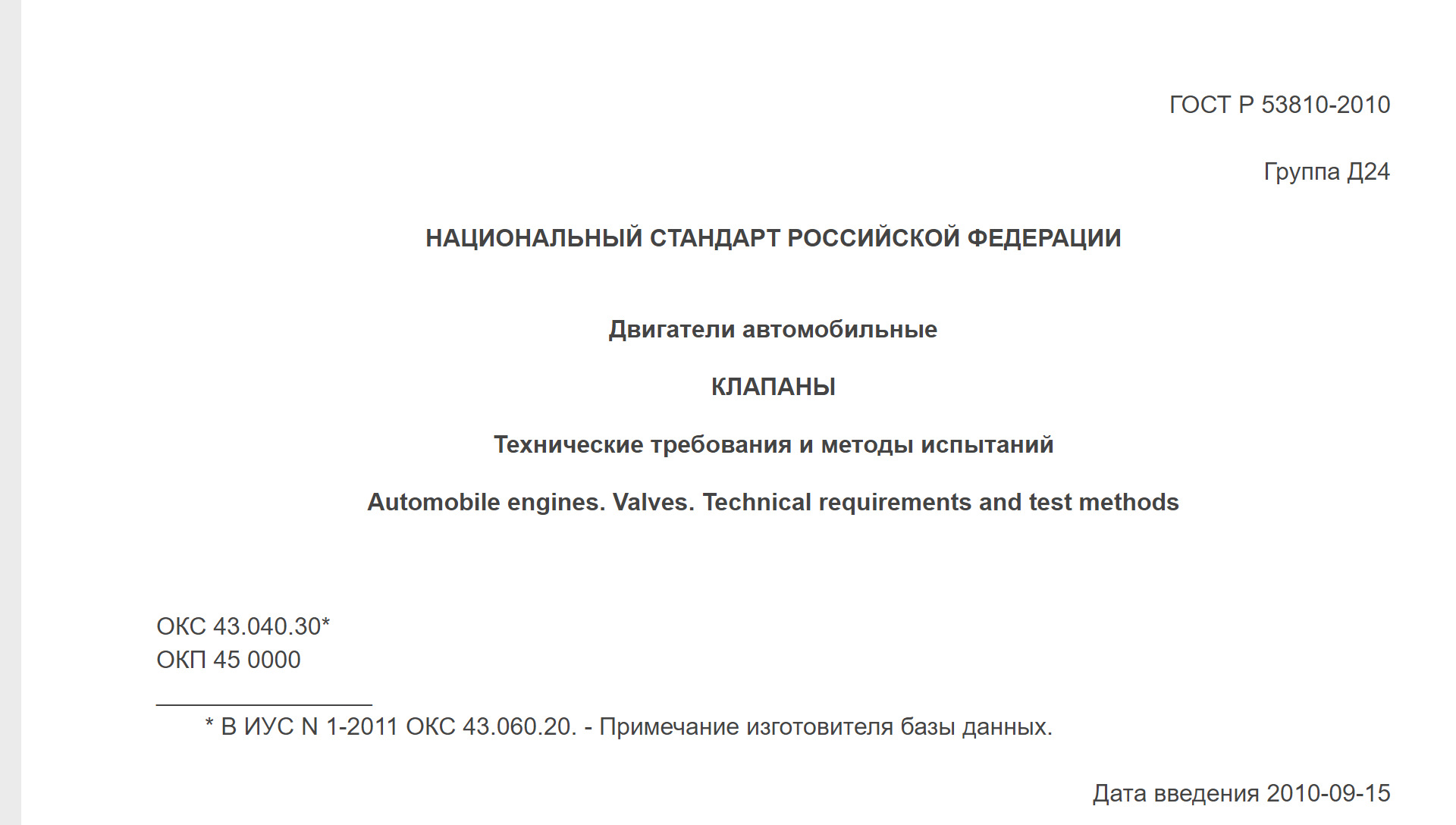 ГОСТ Р 53810-2010

Группа Д24

НАЦИОНАЛЬНЫЙ СТАНДАРТ РОССИЙСКОЙ ФЕДЕРАЦИИ

Двигатели автомобильные

КЛАПАНЫ

Технические требования и методы испытаний

Automobile engines. Valves. Technical requirements and test methods

ОКС 43.040.30*
ОКП 45 0000

* В ИУС N 1-2011 ОКС 43.060.20. - Примечание изготовителя базы данных.

Дата введения 2010-09-15